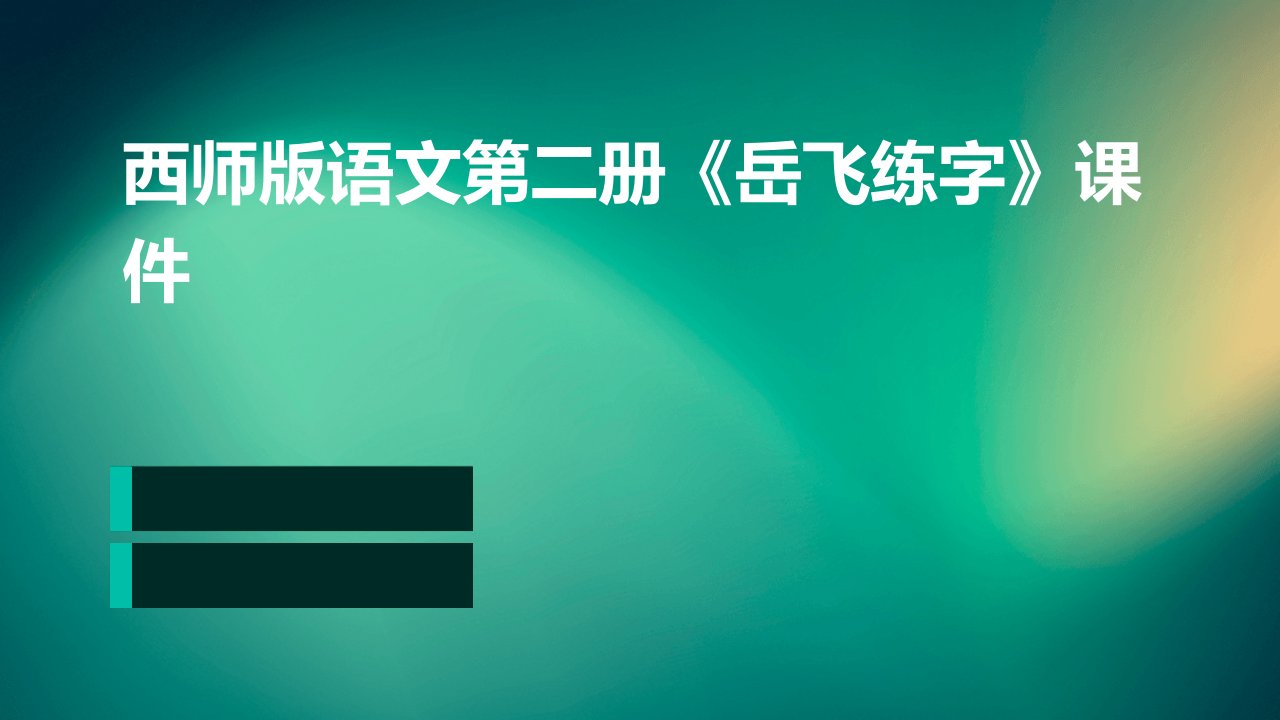 西师版语文第二册《岳飞练字》课件